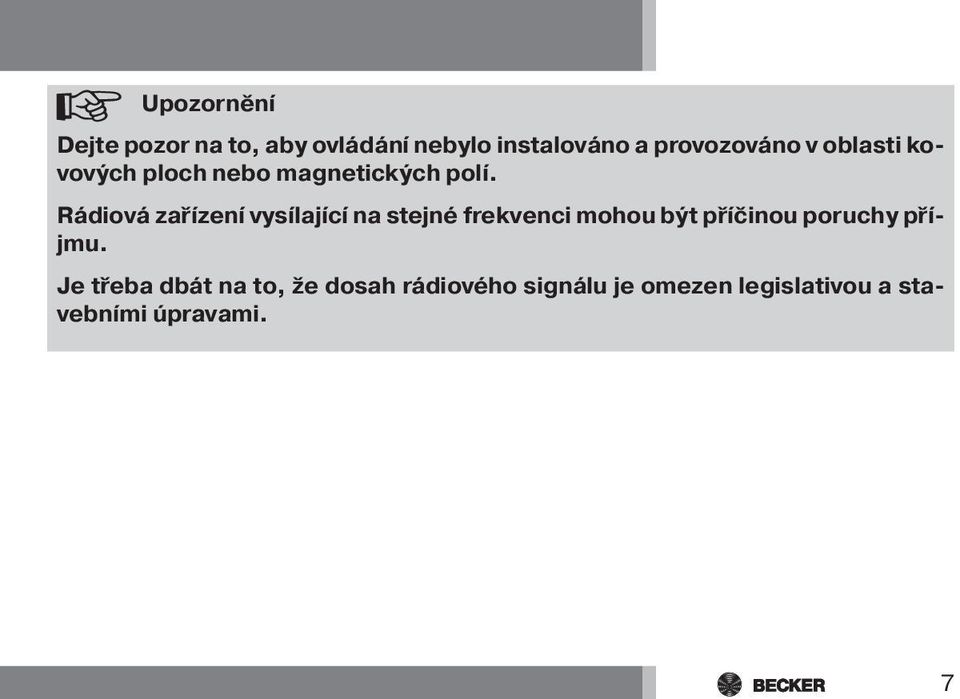 Upozornění

Dejte pozor na to, aby ovládání nebylo instalováno a provozováno v oblasti kovových ploch nebo magnetických polí.

Rádiová zařízení vysílající na stejné frekvenci mohou být příčinou poruchy příjmu.

Je třeba dbát na to, že dosah rádiového signálu je omezen legislativou a stavebními úpravami.

BECKER

7